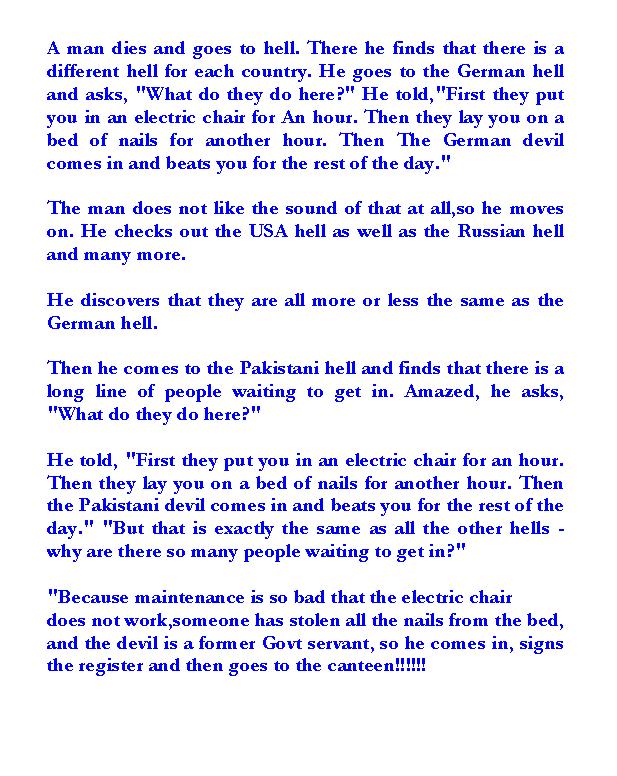 A man dies and goes to hell. There he finds that there is a different hell for each country. He goes to the German hell and asks, "What do they do here?" He told,"First they put you in an electric chair for An hour. Then they lay you on a bed of nails for another hour. Then The German devil comes in and beats you for the rest of the day."

The man does not like the sound of that at all,so he moves on. He checks out the USA hell as well as the Russian hell and many more.

He discovers that they are all more or less the same as the German hell.

Then he comes to the Pakistani hell and finds that there is a long line of people waiting to get in. Amazed, he asks, "What do they do here?"

He told, "First they put you in an electric chair for an hour. Then they lay you on a bed of nails for another hour. Then the Pakistani devil comes in and beats you for the rest of the day." "But that is exactly the same as all the other hells - why are there so many people waiting to get in?"

"Because maintenance is so bad that the electric chair does not work,someone has stolen all the nails from the bed, and the devil is a former Govt servant, so he comes in, signs the register and then goes to the canteen!!!!!!